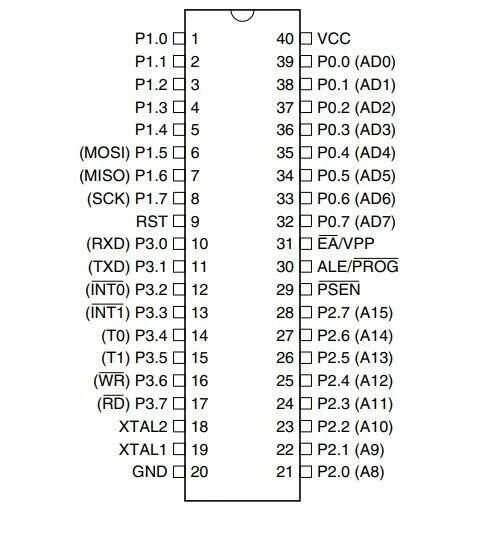 P1.0 1
P1.1 2
P1.2 3
P1.3 4
P1.4 5
(MOSI) P1.5 6
(MISO) P1.6 7
(SCK) P1.7 8
RST 9
(RXD) P3.0 10
(TXD) P3.1 11
($\overline{INT0}$) P3.2 12
($\overline{INT1}$) P3.3 13
(T0) P3.4 14
(T1) P3.5 15
($\overline{WR}$) P3.6 16
($\overline{RD}$) P3.7 17
XTAL2 18
XTAL1 19
GND 20

40 VCC
39 P0.0 (AD0)
38 P0.1 (AD1)
37 P0.2 (AD2)
36 P0.3 (AD3)
35 P0.4 (AD4)
34 P0.5 (AD5)
33 P0.6 (AD6)
32 P0.7 (AD7)
31 $\overline{EA}$/VPP
30 ALE/$\overline{PROG}$
29 $\overline{PSEN}$
28 P2.7 (A15)
27 P2.6 (A14)
26 P2.5 (A13)
25 P2.4 (A12)
24 P2.3 (A11)
23 P2.2 (A10)
22 P2.1 (A9)
21 P2.0 (A8)